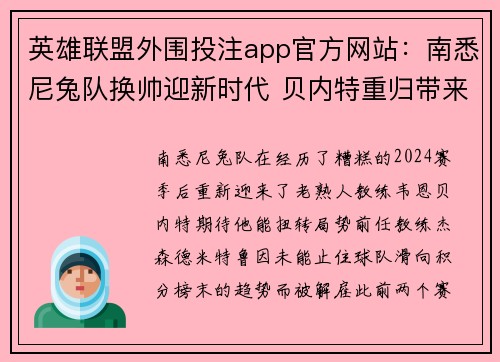 英雄联盟外围投注app官方网站：南悉尼兔队换帅迎新时代 贝内特重归带来

南悉尼兔队在经历了糟糕的2024赛季后重新迎来了老熟人教练韦恩贝内特期待他能扭转局势前任教练杰森德米特鲁因未能止住球队滑向积分榜末的趋势而被解雇此前两个赛